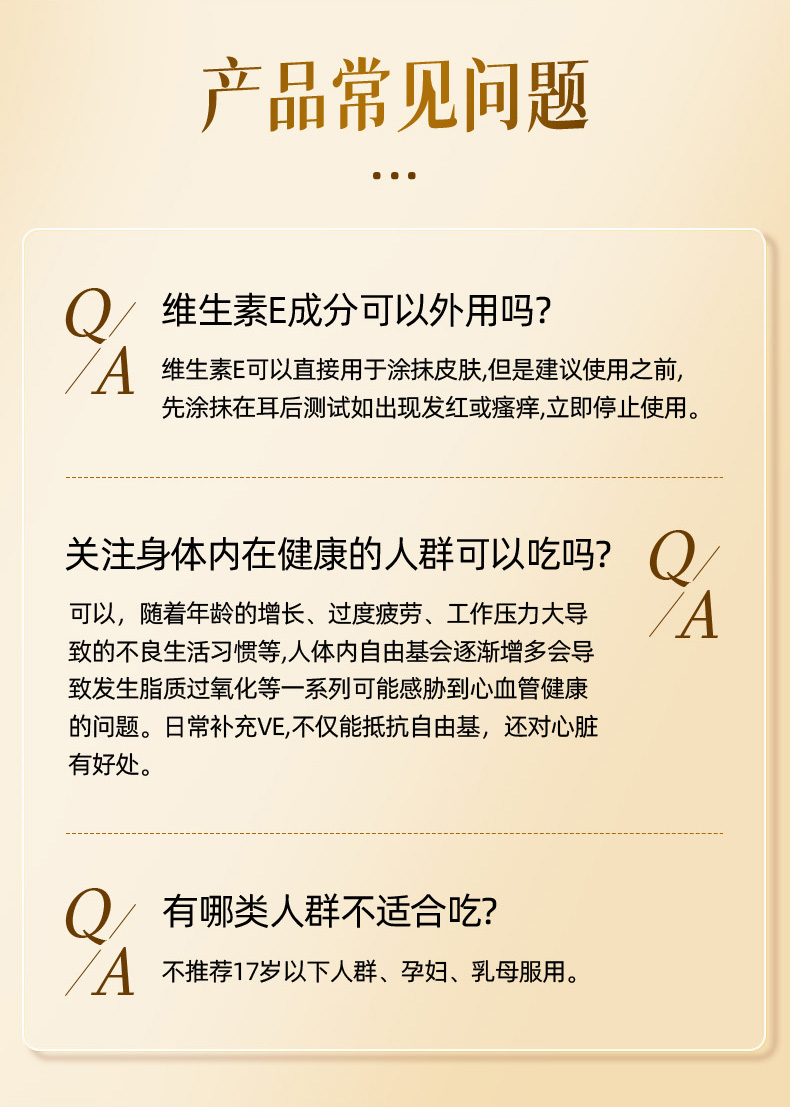 产品常见问题

...

Q/A

维生素E成分可以外用吗?

维生素E可以直接用于涂抹皮肤,但是建议使用之前,先涂抹在耳后测试如出现发红或瘙痒,立即停止使用。

关注身体内在健康的人群可以吃吗?

Q/A

可以，随着年龄的增长、过度疲劳、工作压力大导致的不良生活习惯等,人体内自由基会逐渐增多会导致发生脂质过氧化等一系列可能感胁到心血管健康的问题。日常补充VE,不仅能抵抗自由基，还对心脏有好处。

Q/A

有哪类人群不适合吃?

不推荐17岁以下人群、孕妇、乳母服用。